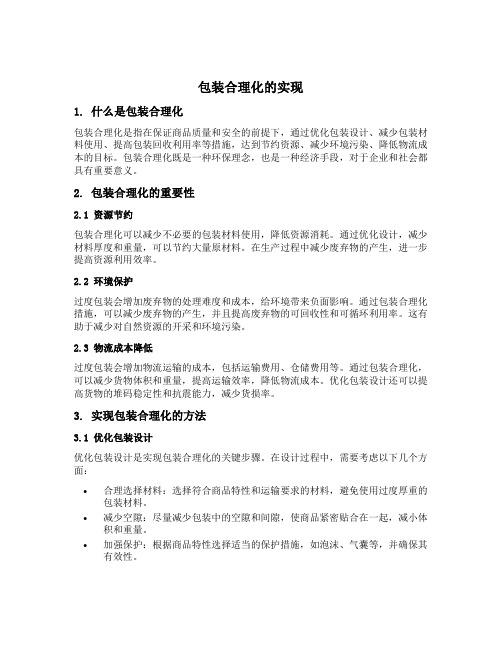 包装合理化的实现

1. 什么是包装合理化

包装合理化是指在保证商品质量和安全的前提下，通过优化包装设计、减少包装材料使用、提高包装回收利用率等措施，达到节约资源、减少环境污染、降低物流成本的目标。包装合理化既是一种环保理念，也是一种经济手段，对于企业和社会都具有重要意义。

2. 包装合理化的重要性

2.1 资源节约

包装合理化可以减少不必要的包装材料使用，降低资源消耗。通过优化设计，减少材料厚度和重量，可以节约大量原材料。在生产过程中减少废弃物的产生，进一步提高资源利用效率。

2.2 环境保护

过度包装会增加废弃物的处理难度和成本，给环境带来负面影响。通过包装合理化措施，可以减少废弃物的产生，并且提高废弃物的可回收性和可循环利用率。这有助于减少对自然资源的开采和环境污染。

2.3 物流成本降低

过度包装会增加物流运输的成本，包括运输费用、仓储费用等。通过包装合理化，可以减少货物体积和重量，提高运输效率，降低物流成本。优化包装设计还可以提高货物的堆码稳定性和抗震能力，减少货损率。

3. 实现包装合理化的方法

3.1 优化包装设计

优化包装设计是实现包装合理化的关键步骤。在设计过程中，需要考虑以下几个方面：

• 合理选择材料：选择符合商品特性和运输要求的材料，避免使用过度厚重的包装材料。
• 减少空隙：尽量减少包装中的空隙和间隙，使商品紧密贴合在一起，减小体积和重量。
• 加强保护：根据商品特性选择适当的保护措施，如泡沫、气囊等，并确保其有效性。